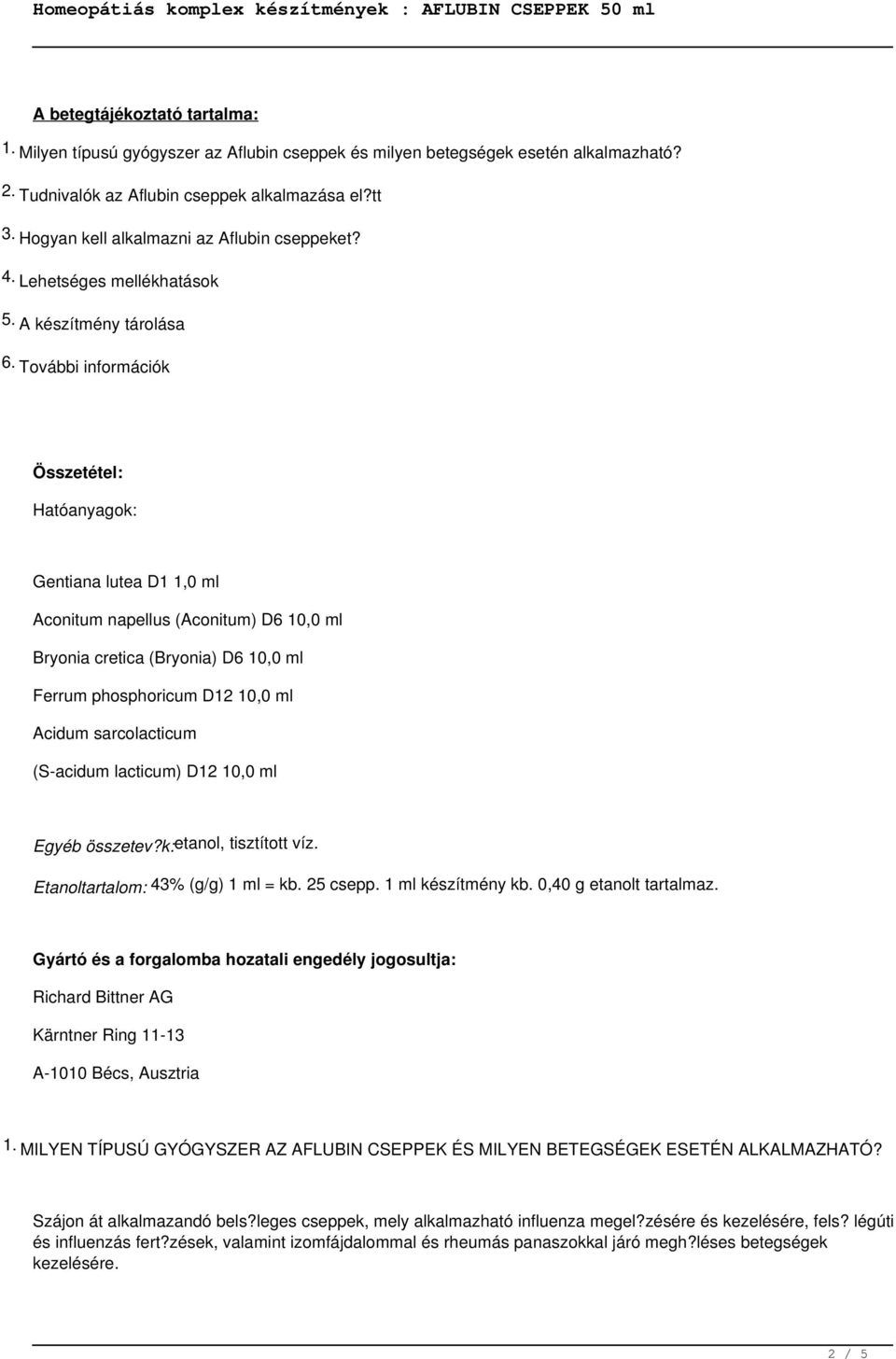 Homeopátiás komplex készítmények : AFLUBIN CSEPPEK 50 ml

A betegtájékoztató tartalma:

1. Milyen típusú gyógyszer az Aflubin cseppek és milyen betegségek esetén alkalmazható?

2. Tudnivalók az Aflubin cseppek alkalmazása el?tt

3. Hogyan kell alkalmazni az Aflubin cseppeket?

4. Lehetséges mellékhatások

5. A készítmény tárolása

6. További információk

Összetétel:

Hatóanyagok:

Gentiana lutea D1 1,0 ml

Aconitum napellus (Aconitum) D6 10,0 ml

Bryonia cretica (Bryonia) D6 10,0 ml

Ferrum phosphoricum D12 10,0 ml

Acidum sarcolacticum

(S-acidum lacticum) D12 10,0 ml

Egyéb összetev?k: etanol, tisztított víz.

Etanoltartalom: 43% (g/g) 1 ml = kb. 25 csepp. 1 ml készítmény kb. 0,40 g etanolt tartalmaz.

Gyártó és a forgalomba hozatali engedély jogosultja:

Richard Bittner AG

Kärntner Ring 11-13

A-1010 Bécs, Ausztria

1. MILYEN TÍPUSÚ GYÓGYSZER AZ AFLUBIN CSEPPEK ÉS MILYEN BETEGSÉGEK ESETÉN ALKALMAZHATÓ?

Szájon át alkalmazandó bels?leges cseppek, mely alkalmazható influenza megel?zésére és kezelésére, fels? légúti és influenzás fert?zések, valamint izomfájdalommal és rheumás panaszokkal járó megh?léses betegségek kezelésére.

2 / 5